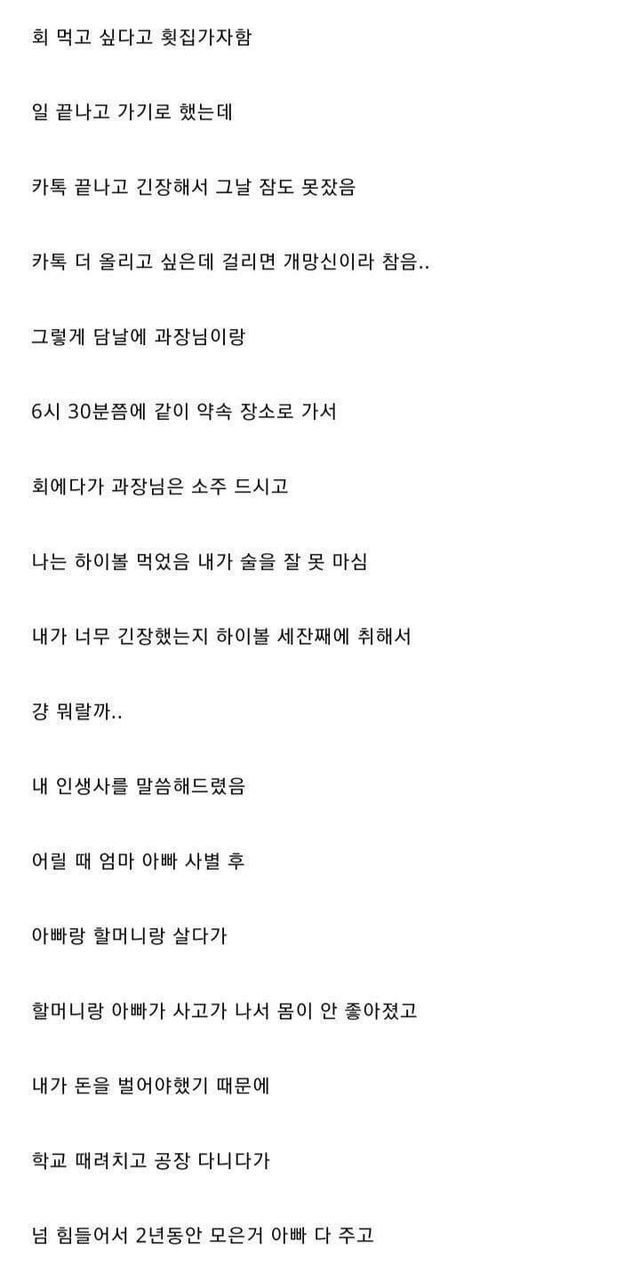 회 먹고 싶다고 횟집가자함

일 끝나고 가기로 했는데

카톡 끝나고 긴장해서 그날 잠도 못잤음

카톡 더 올리고 싶은데 걸리면 개망신이라 참음..

그렇게 담날에 과장님이랑

6시 30분쯤에 같이 약속 장소로 가서

회에다가 과장님은 소주 드시고

나는 하이볼 먹었음 내가 술을 잘 못 마심

내가 너무 긴장했는지 하이볼 세잔째에 취해서

걍 뭐랄까..

내 인생사를 말씀해드렸음

어릴 때 엄마 아빠 사별 후

아빠랑 할머니랑 살다가

할머니랑 아빠가 사고가 나서 몸이 안 좋아졌고

내가 돈을 벌어야했기 때문에

학교 때려치고 공장 다니다가

넘 힘들어서 2년동안 모은거 아빠 다 주고